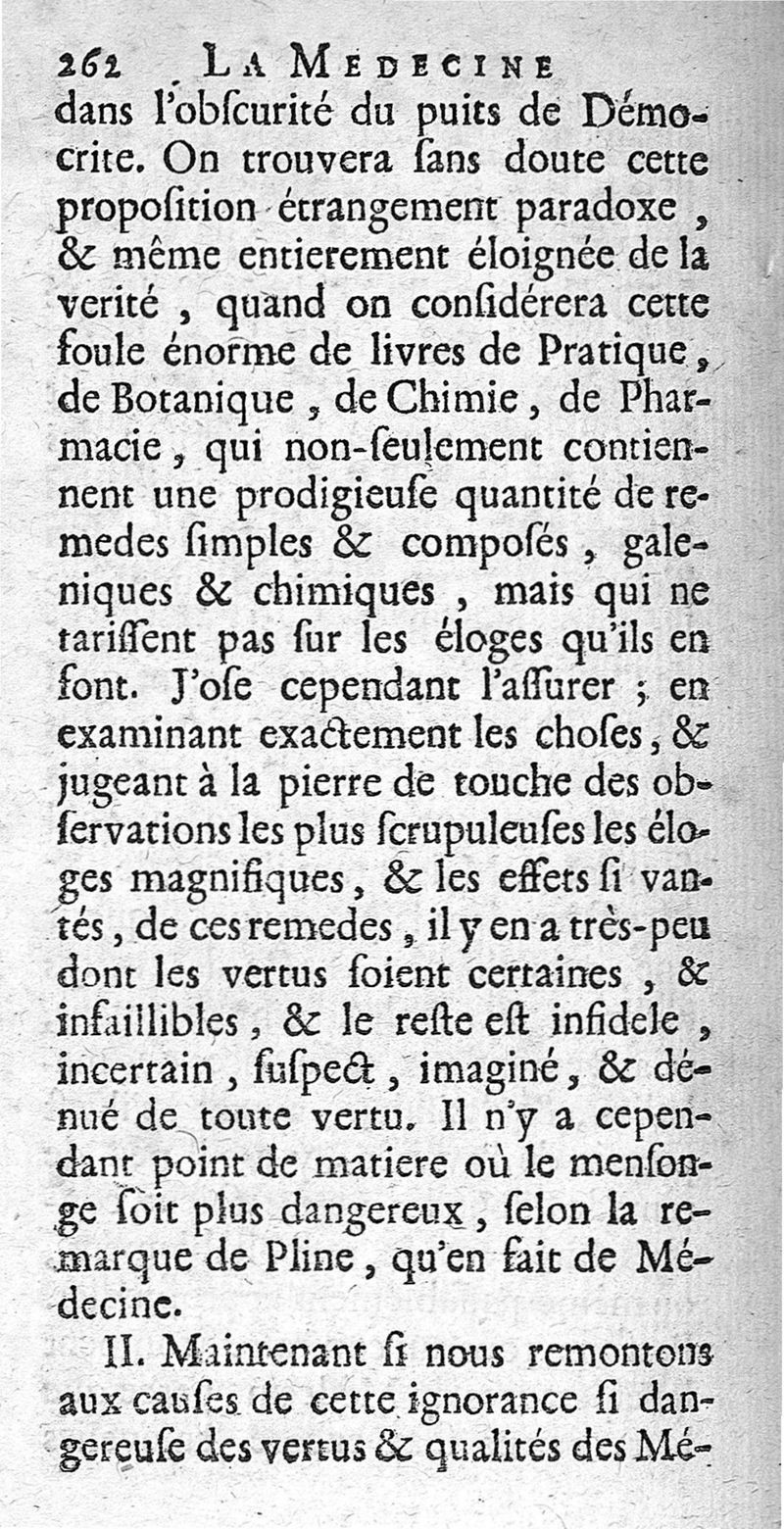 262 LA MEDECINE

dans l'obſcurité du puits de Démocrite. On trouvera ſans doute cette propoſition étrangement paradoxe, & même entierement éloignée de la verité, quand on conſidérera cette foule énorme de livres de Pratique, de Botanique, de Chimie, de Pharmacie, qui non-ſeulement contiennent une prodigieuſe quantité de remedes ſimples & compoſés, galeniques & chimiques, mais qui ne tariſſent pas ſur les éloges qu'ils en font. J'oſe cependant l'aſſurer ; en examinant exactement les choſes, & jugeant à la pierre de touche des obſervations les plus ſcrupuleuſes les éloges magnifiques, & les effets ſi vantés, de ces remedes, il y en a très-peu dont les vertus ſoient certaines, & infaillibles, & le reſte eſt infidele, incertain, ſuſpect, imaginé, & dénué de toute vertu. Il n'y a cependant point de matiere où le menſonge ſoit plus dangereux, ſelon la remarque de Pline, qu'en fait de Médecine.

II. Maintenant ſi nous remontons aux cauſes de cette ignorance ſi dangereuſe des vertus & qualités des Mé-